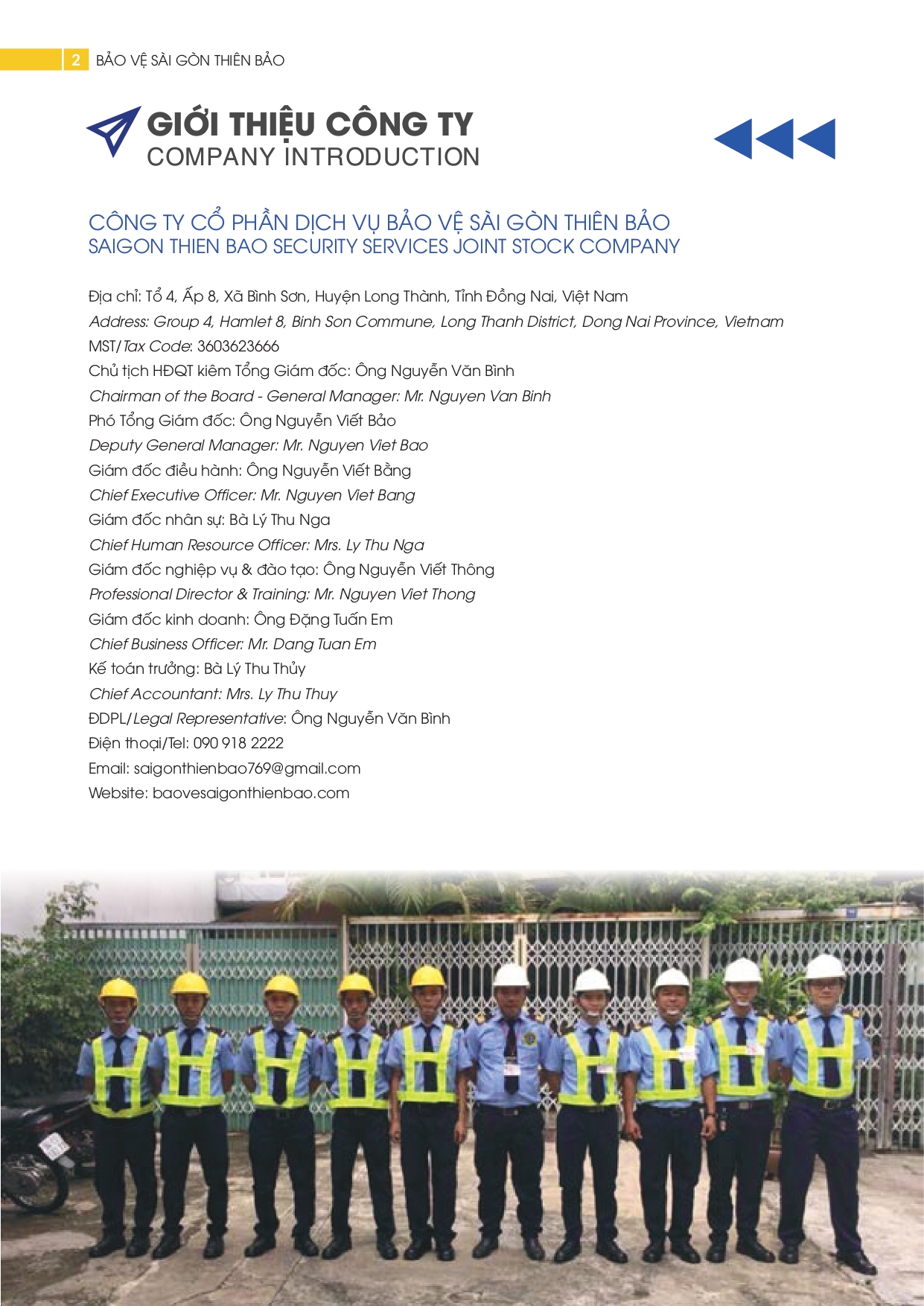 2 BẢO VỆ SÀI GÒN THIÊN BẢO

GIỚI THIỆU CÔNG TY
COMPANY INTRODUCTION

CÔNG TY CỔ PHẦN DỊCH VỤ BẢO VỆ SÀI GÒN THIÊN BẢO
SAIGON THIEN BAO SECURITY SERVICES JOINT STOCK COMPANY

Địa chỉ: Tổ 4, Ấp 8, Xã Bình Sơn, Huyện Long Thành, Tỉnh Đồng Nai, Việt Nam
Address: Group 4, Hamlet 8, Binh Son Commune, Long Thanh District, Dong Nai Province, Vietnam
MST/Tax Code: 3603623666
Chủ tịch HĐQT kiêm Tổng Giám đốc: Ông Nguyễn Văn Bình
Chairman of the Board - General Manager: Mr. Nguyen Van Binh
Phó Tổng Giám đốc: Ông Nguyễn Viết Bảo
Deputy General Manager: Mr. Nguyen Viet Bao
Giám đốc điều hành: Ông Nguyễn Viết Bằng
Chief Executive Officer: Mr. Nguyen Viet Bang
Giám đốc nhân sự: Bà Lý Thu Nga
Chief Human Resource Officer: Mrs. Ly Thu Nga
Giám đốc nghiệp vụ & đào tạo: Ông Nguyễn Viết Thông
Professional Director & Training: Mr. Nguyen Viet Thong
Giám đốc kinh doanh: Ông Đặng Tuấn Em
Chief Business Officer: Mr. Dang Tuan Em
Kế toán trưởng: Bà Lý Thu Thủy
Chief Accountant: Mrs. Ly Thu Thuy
ĐDPL/Legal Representative: Ông Nguyễn Văn Bình
Điện thoại/Tel: 090 918 2222
Email: saigonthienbao769@gmail.com
Website: baovesaigonthienbao.com